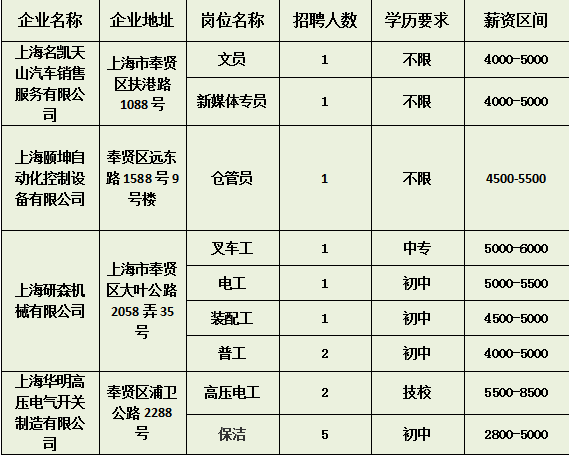 | 企业名称 | 企业地址 | 岗位名称 | 招聘人数 | 学历要求 | 薪资区间 |
|---|---|---|---|---|---|
| 上海名凯天山汽车销售服务有限公司 | 上海市奉贤区扶港路1088号 | 文员 | 1 | 不限 | 4000-5000 |
|  |  | 新媒体专员 | 1 | 不限 | 4000-5000 |
| 上海颐坤自动化控制设备有限公司 | 奉贤区远东路1588号9号楼 | 仓管员 | 1 | 不限 | 4500-5500 |
| 上海研森机械有限公司 | 上海市奉贤区大叶公路2058弄35号 | 叉车工 | 1 | 中专 | 5000-6000 |
|  |  | 电工 | 1 | 初中 | 5000-5500 |
|  |  | 装配工 | 1 | 初中 | 4500-5000 |
|  |  | 普工 | 2 | 初中 | 4000-5000 |
| 上海华明高压电气开关制造有限公司 | 奉贤区浦卫公路2288号 | 高压电工 | 2 | 技校 | 5500-8500 |
|  |  | 保洁 | 5 | 初中 | 2800-5000 |